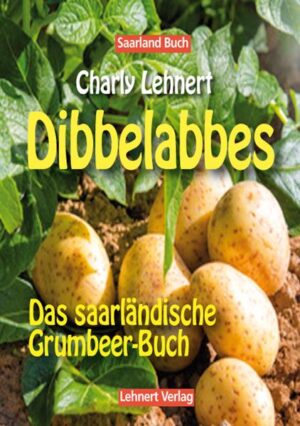 Saarland Buch

Charly Lehnert

Dibbelabbes

Das saarländische Grumbeer-Buch

Lehnert Verlag